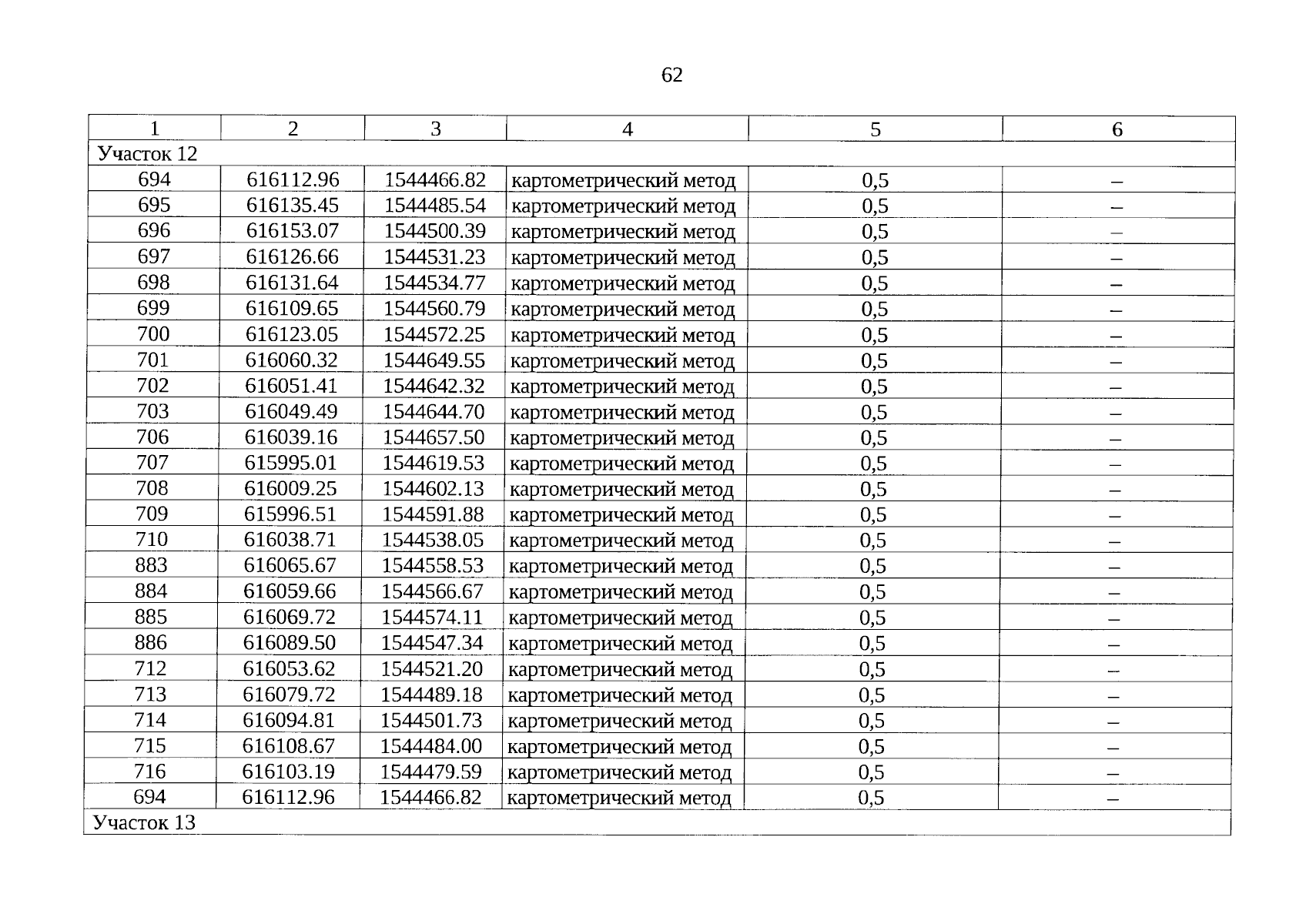 62

| 1 | 2 | 3 | 4 | 5 | 6 |
|---|---|---|---|---|---|
| Участок 12 | | | | | |
| 694 | 616112.96 | 1544466.82 | картометрический метод | 0,5 | – |
| 695 | 616135.45 | 1544485.54 | картометрический метод | 0,5 | – |
| 696 | 616153.07 | 1544500.39 | картометрический метод | 0,5 | – |
| 697 | 616126.66 | 1544531.23 | картометрический метод | 0,5 | – |
| 698 | 616131.64 | 1544534.77 | картометрический метод | 0,5 | – |
| 699 | 616109.65 | 1544560.79 | картометрический метод | 0,5 | – |
| 700 | 616123.05 | 1544572.25 | картометрический метод | 0,5 | – |
| 701 | 616060.32 | 1544649.55 | картометрический метод | 0,5 | – |
| 702 | 616051.41 | 1544642.32 | картометрический метод | 0,5 | – |
| 703 | 616049.49 | 1544644.70 | картометрический метод | 0,5 | – |
| 706 | 616039.16 | 1544657.50 | картометрический метод | 0,5 | – |
| 707 | 615995.01 | 1544619.53 | картометрический метод | 0,5 | – |
| 708 | 616009.25 | 1544602.13 | картометрический метод | 0,5 | – |
| 709 | 615996.51 | 1544591.88 | картометрический метод | 0,5 | – |
| 710 | 616038.71 | 1544538.05 | картометрический метод | 0,5 | – |
| 883 | 616065.67 | 1544558.53 | картометрический метод | 0,5 | – |
| 884 | 616059.66 | 1544566.67 | картометрический метод | 0,5 | – |
| 885 | 616069.72 | 1544574.11 | картометрический метод | 0,5 | – |
| 886 | 616089.50 | 1544547.34 | картометрический метод | 0,5 | – |
| 712 | 616053.62 | 1544521.20 | картометрический метод | 0,5 | – |
| 713 | 616079.72 | 1544489.18 | картометрический метод | 0,5 | – |
| 714 | 616094.81 | 1544501.73 | картометрический метод | 0,5 | – |
| 715 | 616108.67 | 1544484.00 | картометрический метод | 0,5 | – |
| 716 | 616103.19 | 1544479.59 | картометрический метод | 0,5 | – |
| 694 | 616112.96 | 1544466.82 | картометрический метод | 0,5 | – |
| Участок 13 | | | | | |